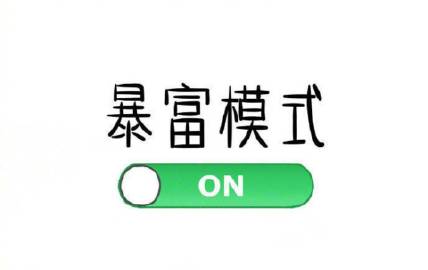 暴富模式

ON